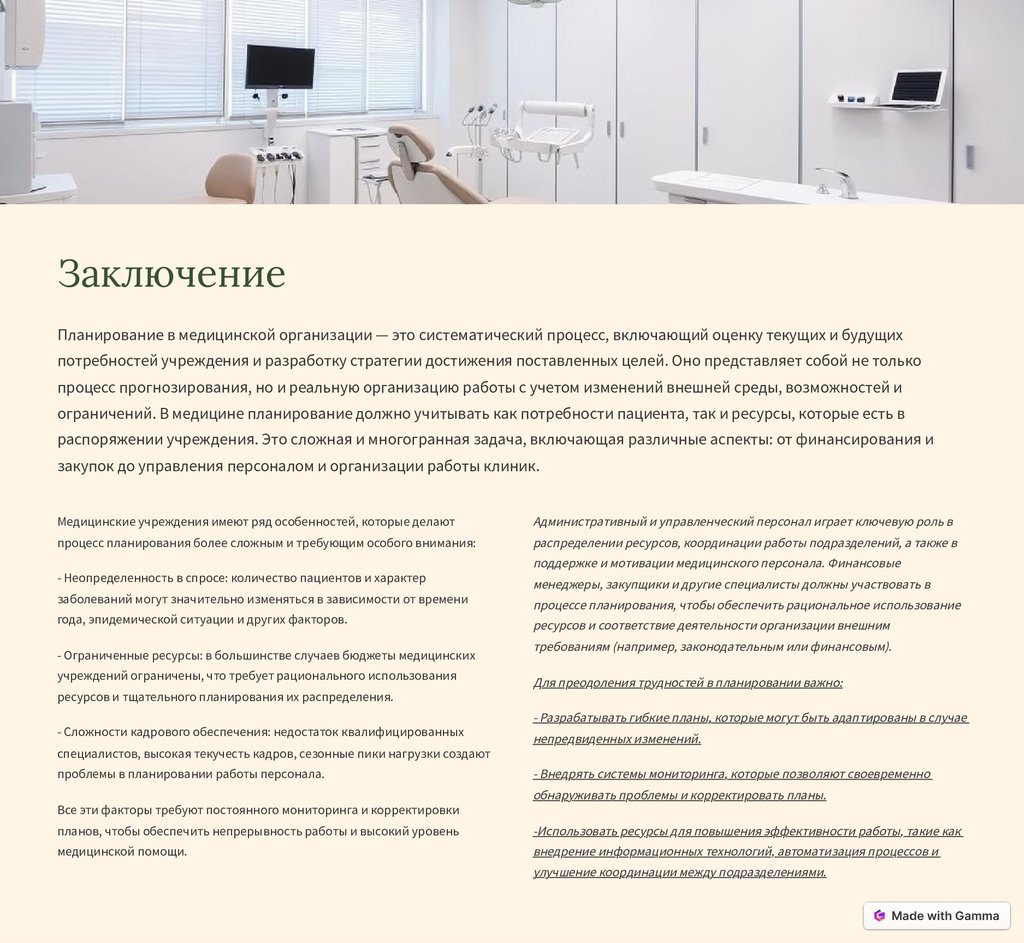 Заключение

Планирование в медицинской организации — это систематический процесс, включающий оценку текущих и будущих потребностей учреждения и разработку стратегии достижения поставленных целей. Оно представляет собой не только процесс прогнозирования, но и реальную организацию работы с учетом изменений внешней среды, возможностей и ограничений. В медицине планирование должно учитывать как потребности пациента, так и ресурсы, которые есть в распоряжении учреждения. Это сложная и многогранная задача, включающая различные аспекты: от финансирования и закупок до управления персоналом и организации работы клиник.

Медицинские учреждения имеют ряд особенностей, которые делают процесс планирования более сложным и требующим особого внимания:

- Неопределенность в спросе: количество пациентов и характер заболеваний могут значительно изменяться в зависимости от времени года, эпидемической ситуации и других факторов.

- Ограниченные ресурсы: в большинстве случаев бюджеты медицинских учреждений ограничены, что требует рационального использования ресурсов и тщательного планирования их распределения.

- Сложности кадрового обеспечения: недостаток квалифицированных специалистов, высокая текучесть кадров, сезонные пики нагрузки создают проблемы в планировании работы персонала.

Все эти факторы требуют постоянного мониторинга и корректировки планов, чтобы обеспечить непрерывность работы и высокий уровень медицинской помощи.

Административный и управленческий персонал играет ключевую роль в распределении ресурсов, координации работы подразделений, а также в поддержке и мотивации медицинского персонала. Финансовые менеджеры, закупщики и другие специалисты должны участвовать в процессе планирования, чтобы обеспечить рациональное использование ресурсов и соответствие деятельности организации внешним требованиям (например, законодательным или финансовым).

Для преодоления трудностей в планировании важно:

- Разрабатывать гибкие планы, которые могут быть адаптированы в случае непредвиденных изменений.

- Внедрять системы мониторинга, которые позволяют своевременно обнаруживать проблемы и корректировать планы.

-Использовать ресурсы для повышения эффективности работы, такие как внедрение информационных технологий, автоматизация процессов и улучшение координации между подразделениями.

Made with Gamma